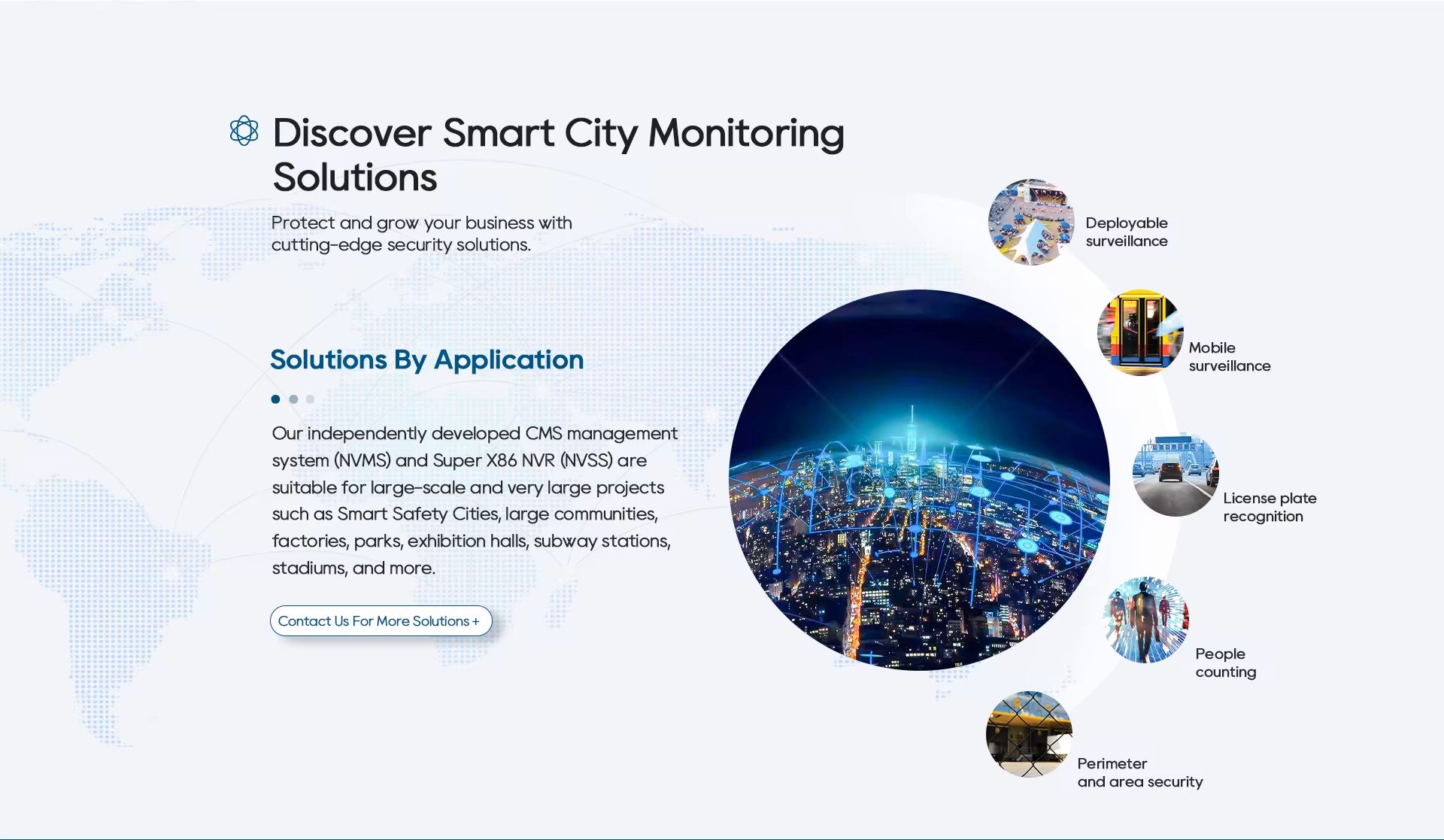 Discover Smart City Monitoring Solutions

Protect and grow your business with cutting-edge security solutions.

Solutions By Application

Our independently developed CMS management system (NVMS) and Super X86 NVR (NVSS) are suitable for large-scale and very large projects such as Smart Safety Cities, large communities, factories, parks, exhibition halls, subway stations, stadiums, and more.

Contact Us For More Solutions +

Deployable surveillance

Mobile surveillance

License plate recognition

People counting

Perimeter and area security